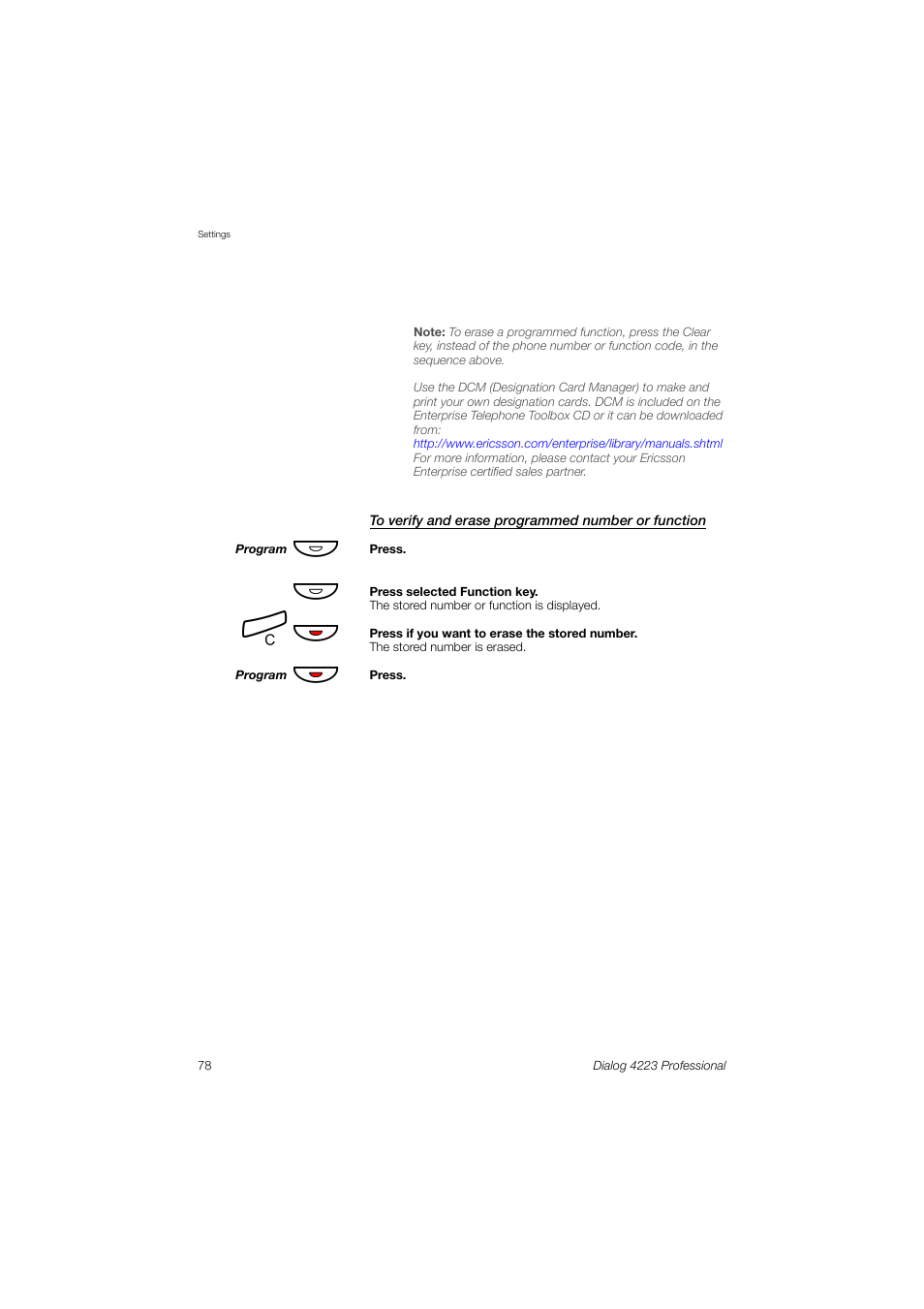 Settings

Note: To erase a programmed function, press the Clear key, instead of the phone number or function code, in the sequence above.

Use the DCM (Designation Card Manager) to make and print your own designation cards. DCM is included on the Enterprise Telephone Toolbox CD or it can be downloaded from:
http://www.ericsson.com/enterprise/library/manuals.shtml
For more information, please contact your Ericsson Enterprise certified sales partner.

To verify and erase programmed number or function

Program

Press.

Press selected Function key.
The stored number or function is displayed.

C

Press if you want to erase the stored number.
The stored number is erased.

Program

Press.

78

Dialog 4223 Professional